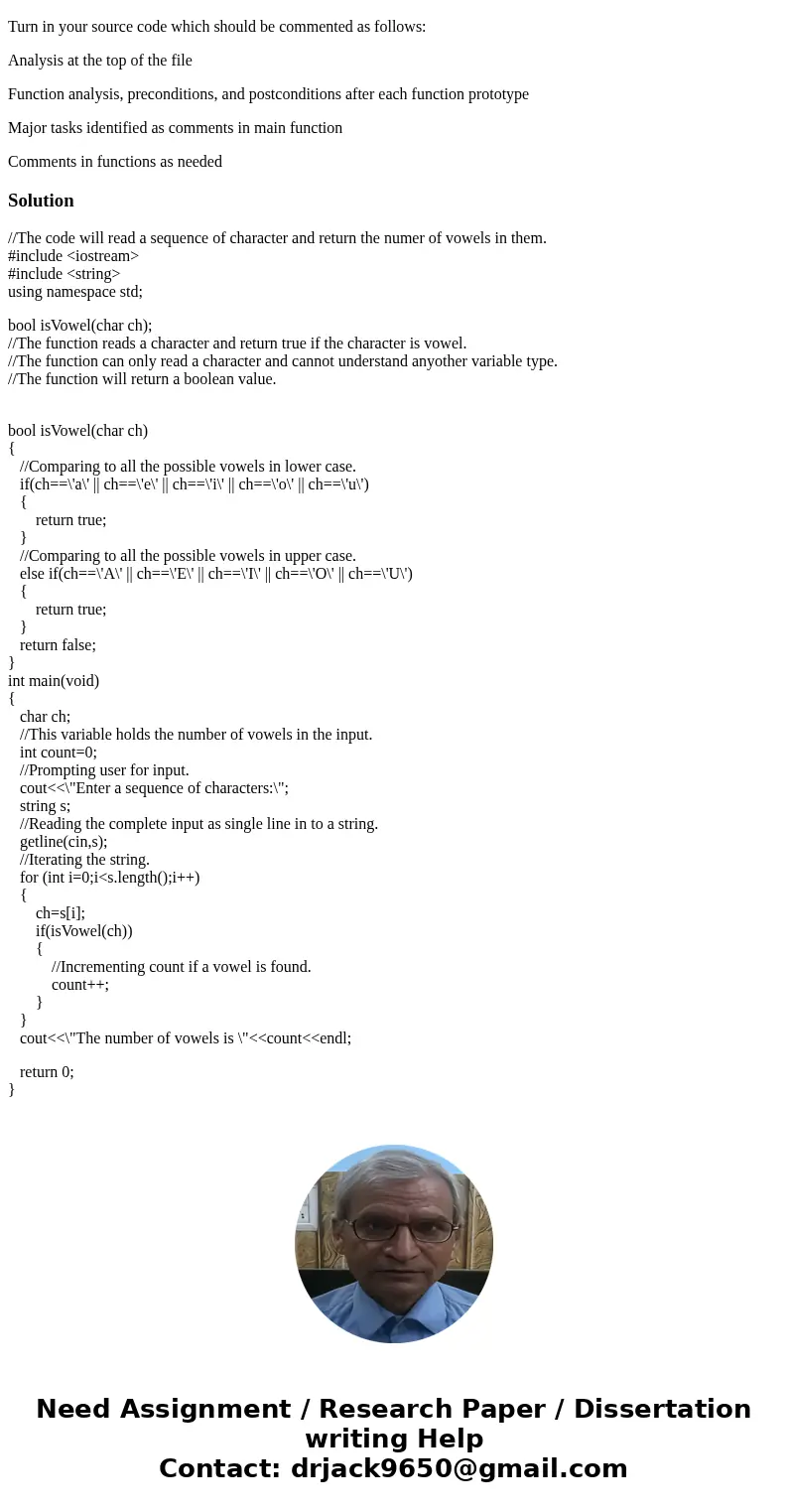 Turn in your source code which should be commented as follows:

Analysis at the top of the file

Function analysis, preconditions, and postconditions after each function prototype

Major tasks identified as comments in main function

Comments in functions as needed

Solution

//The code will read a sequence of character and return the numer of vowels in them.
#include <iostream>
#include <string>
using namespace std;

bool isVowel(char ch);
//The function reads a character and return true if the character is vowel.
//The function can only read a character and cannot understand anyother variable type.
//The function will return a boolean value.

bool isVowel(char ch)
{
//Comparing to all the possible vowels in lower case.
if(ch==\'a\' || ch==\'e\' || ch==\'i\' || ch==\'o\' || ch==\'u\')
{
return true;
}
//Comparing to all the possible vowels in upper case.
else if(ch==\'A\' || ch==\'E\' || ch==\'I\' || ch==\'O\' || ch==\'U\')
{
return true;
}
return false;
}
int main(void)
{
char ch;
//This variable holds the number of vowels in the input.
int count=0;
//Prompting user for input.
cout<<\"Enter a sequence of characters:\";
string s;
//Reading the complete input as single line in to a string.
getline(cin,s);
//Iterating the string.
for (int i=0;i<s.length();i++)
{
ch=s[i];
if(isVowel(ch))
{
//Incrementing count if a vowel is found.
count++;
}
}
cout<<\"The number of vowels is \"<<count<<endl;

return 0;
}

Need Assignment / Research Paper / Dissertation writing Help
Contact: drjack9650@gmail.com